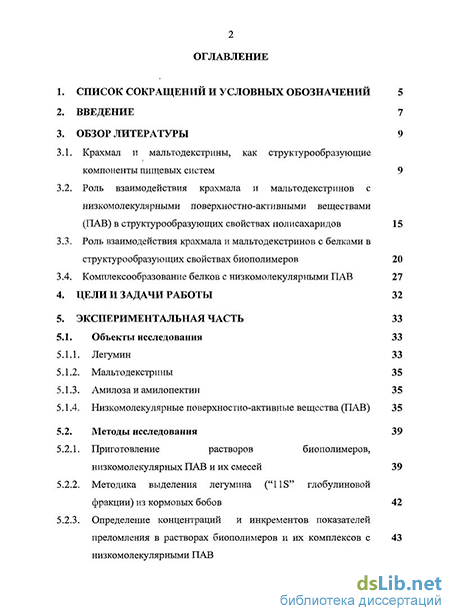 2

ОГЛАВЛЕНИЕ

1. СПИСОК СОКРАЩЕНИЙ И УСЛОВНЫХ ОБОЗНАЧЕНИЙ 5

2. ВВЕДЕНИЕ 7

3. ОБЗОР ЛИТЕРАТУРЫ 9

3.1. Крахмал и мальтодекстрины, как структурообразующие компоненты пищевых систем 9

3.2. Роль взаимодействия крахмала и мальтодекстринов с низкомолекулярными поверхностно-активными веществами (ПАВ) в структурообразующих свойствах полисахаридов 15

3.3. Роль взаимодействия крахмала и мальтодекстринов с белками в структурообразующих свойствах биополимеров 20

3.4. Комплексообразование белков с низкомолекулярными ПАВ 27

4. ЦЕЛИ И ЗАДАЧИ РАБОТЫ 32

5. ЭКСПЕРИМЕНТАЛЬНАЯ ЧАСТЬ 33

5.1. Объекты исследования 33

5.1.1. Легумин 33

5.1.2. Мальтодекстрины 35

5.1.3. Амилоза и амилопектин 35

5.1.4. Низкомолекулярные поверхностно-активные вещества (ПАВ) 35

5.2. Методы исследования 39

5.2.1. Приготовление растворов биополимеров, низкомолекулярных ПАВ и их смесей 39

5.2.2. Методика выделения легумина ("11S" глобулиновой фракции) из кормовых бобов 42

5.2.3. Определение концентраций и инкрементов показателей преломления в растворах биополимеров и их комплексов с низкомолекулярными ПАВ 43

dsLib.net
библиотека диссертаций